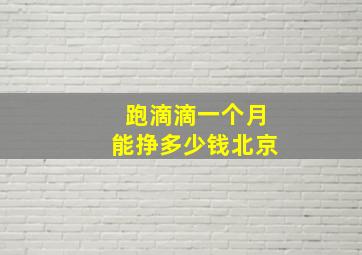 跑滴滴一个月
能挣多少钱北京